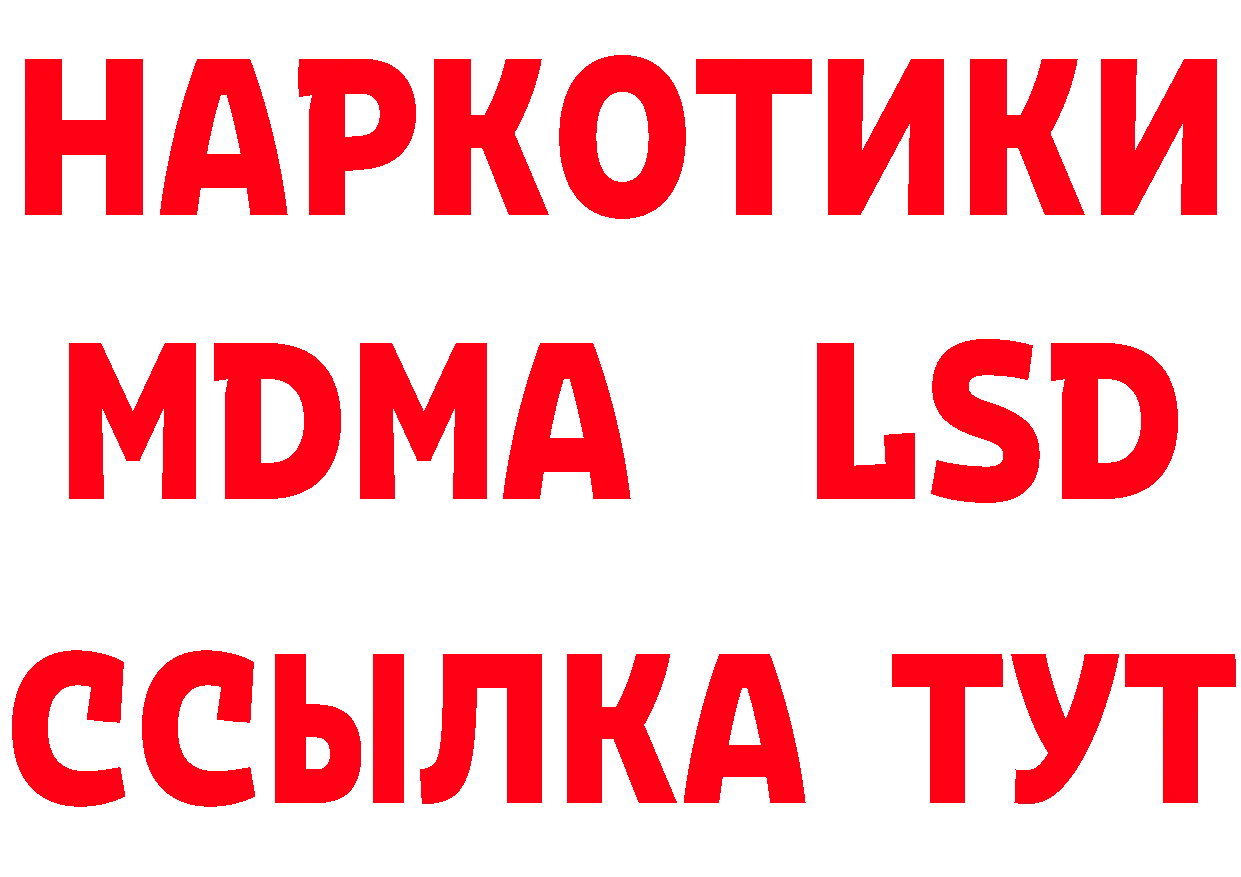 НАРКОТИКИ
MDMA LSD
ССЫЛКА ТУТ